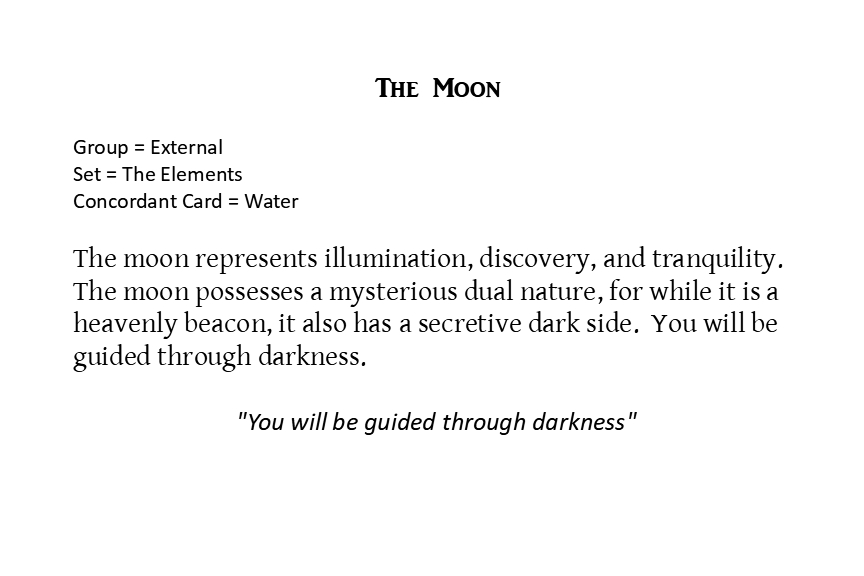 THE MOON

Group = External
Set = The Elements
Concordant Card = Water

The moon represents illumination, discovery, and tranquility. The moon possesses a mysterious dual nature, for while it is a heavenly beacon, it also has a secretive dark side. You will be guided through darkness.

"You will be guided through darkness"